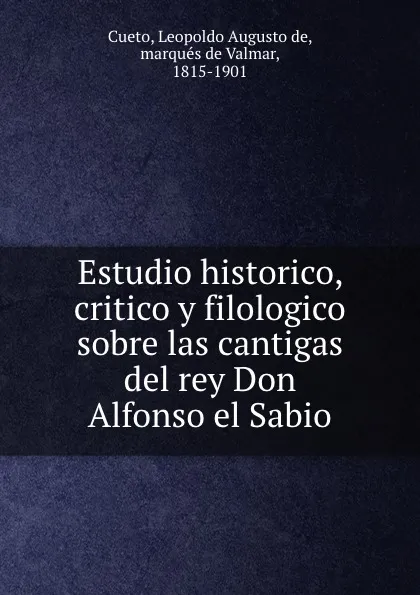 Cueto, Leopoldo Augusto de, marqués de Valmar, 1815-1901

Estudio historico, critico y filologico sobre las cantigas del rey Don Alfonso el Sabio